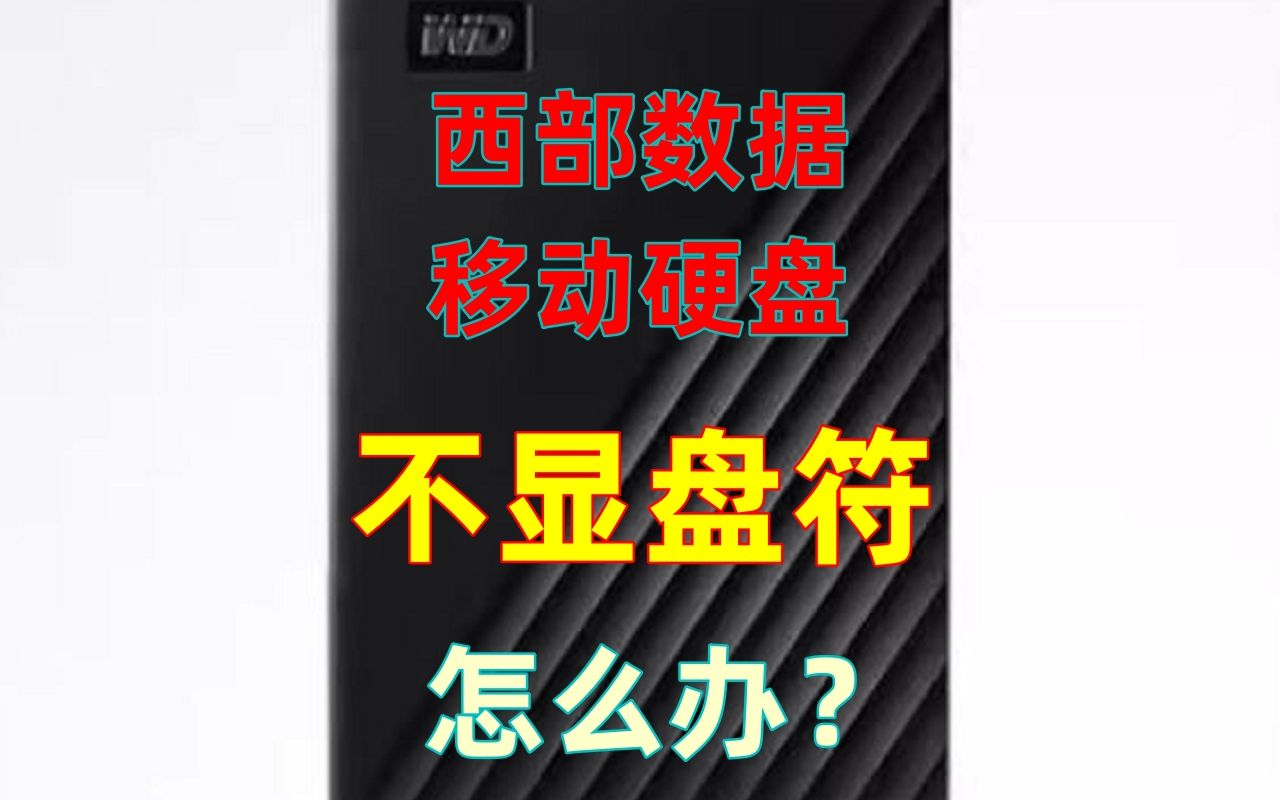 WD

西部数据
移动硬盘

不显盘符

怎么办？